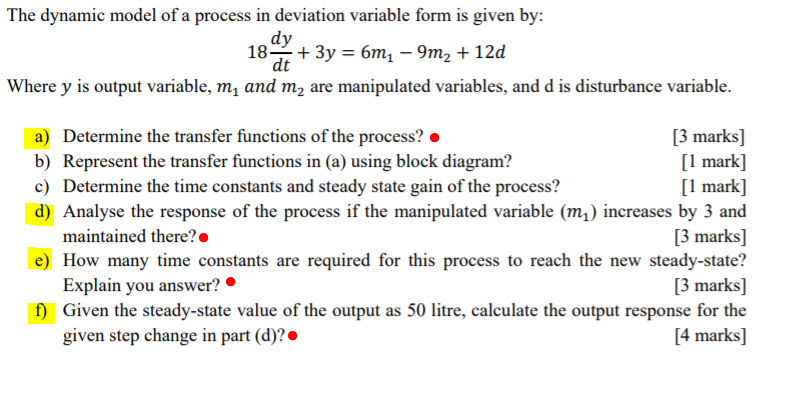 The dynamic model of a process in deviation variable form is given by:

$18\frac{dy}{dt} + 3y = 6m_1 - 9m_2 + 12d$

Where $y$ is output variable, $m_1$ $and$ $m_2$ are manipulated variables, and d is disturbance variable.

a) Determine the transfer functions of the process? [3 marks]
b) Represent the transfer functions in (a) using block diagram? [1 mark]
c) Determine the time constants and steady state gain of the process? [1 mark]
d) Analyse the response of the process if the manipulated variable $(m_1)$ increases by 3 and maintained there? [3 marks]
e) How many time constants are required for this process to reach the new steady-state? Explain you answer? [3 marks]
f) Given the steady-state value of the output as 50 litre, calculate the output response for the given step change in part (d)? [4 marks]